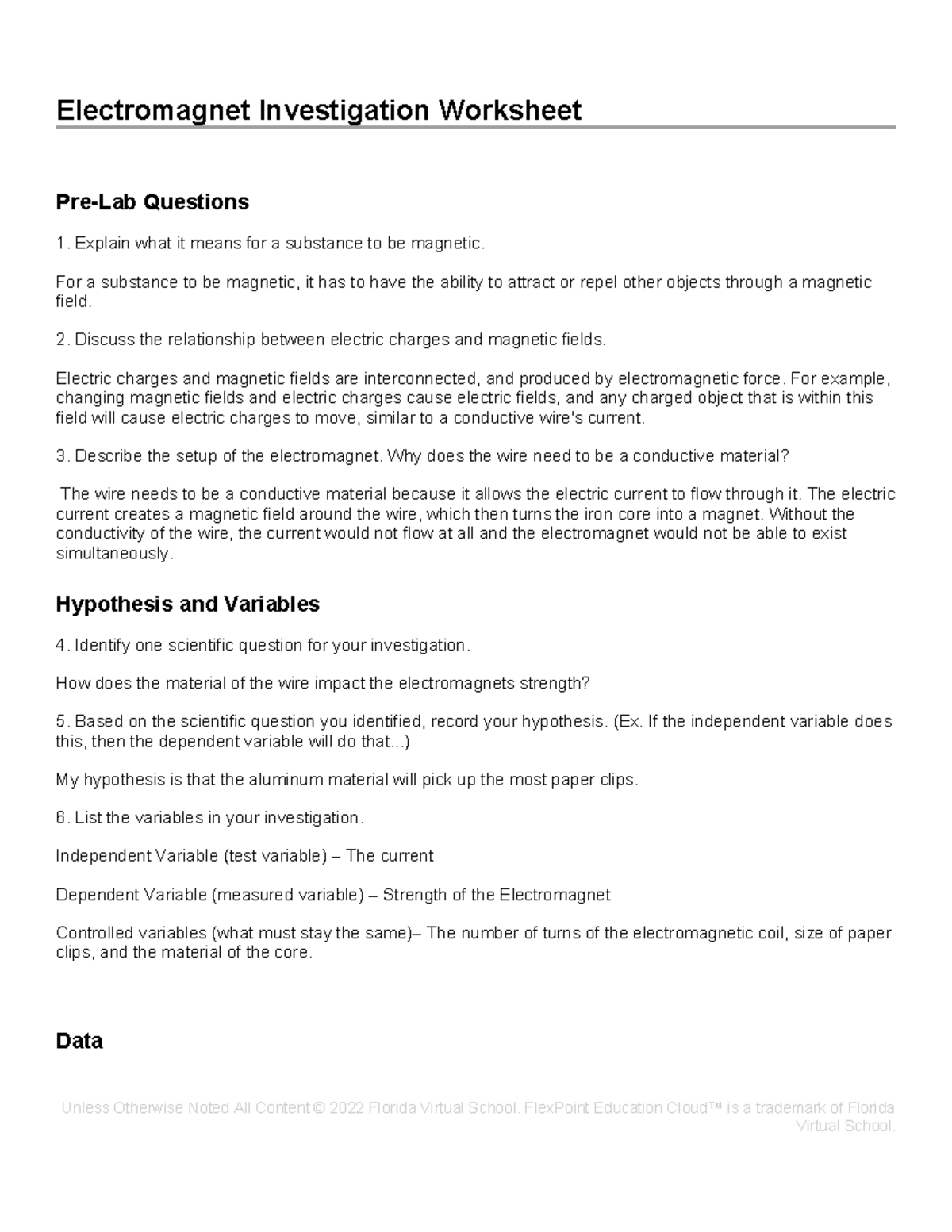 Electromagnet Investigation Worksheet

Pre-Lab Questions

1. Explain what it means for a substance to be magnetic.

For a substance to be magnetic, it has to have the ability to attract or repel other objects through a magnetic field.

2. Discuss the relationship between electric charges and magnetic fields.

Electric charges and magnetic fields are interconnected, and produced by electromagnetic force. For example, changing magnetic fields and electric charges cause electric fields, and any charged object that is within this field will cause electric charges to move, similar to a conductive wire's current.

3. Describe the setup of the electromagnet. Why does the wire need to be a conductive material?

The wire needs to be a conductive material because it allows the electric current to flow through it. The electric current creates a magnetic field around the wire, which then turns the iron core into a magnet. Without the conductivity of the wire, the current would not flow at all and the electromagnet would not be able to exist simultaneously.

Hypothesis and Variables

4. Identify one scientific question for your investigation.

How does the material of the wire impact the electromagnets strength?

5. Based on the scientific question you identified, record your hypothesis. (Ex. If the independent variable does this, then the dependent variable will do that...)

My hypothesis is that the aluminum material will pick up the most paper clips.

6. List the variables in your investigation.

Independent Variable (test variable) – The current

Dependent Variable (measured variable) – Strength of the Electromagnet

Controlled variables (what must stay the same)– The number of turns of the electromagnetic coil, size of paper clips, and the material of the core.

Data

Unless Otherwise Noted All Content © 2022 Florida Virtual School. FlexPoint Education Cloud™ is a trademark of Florida Virtual School.